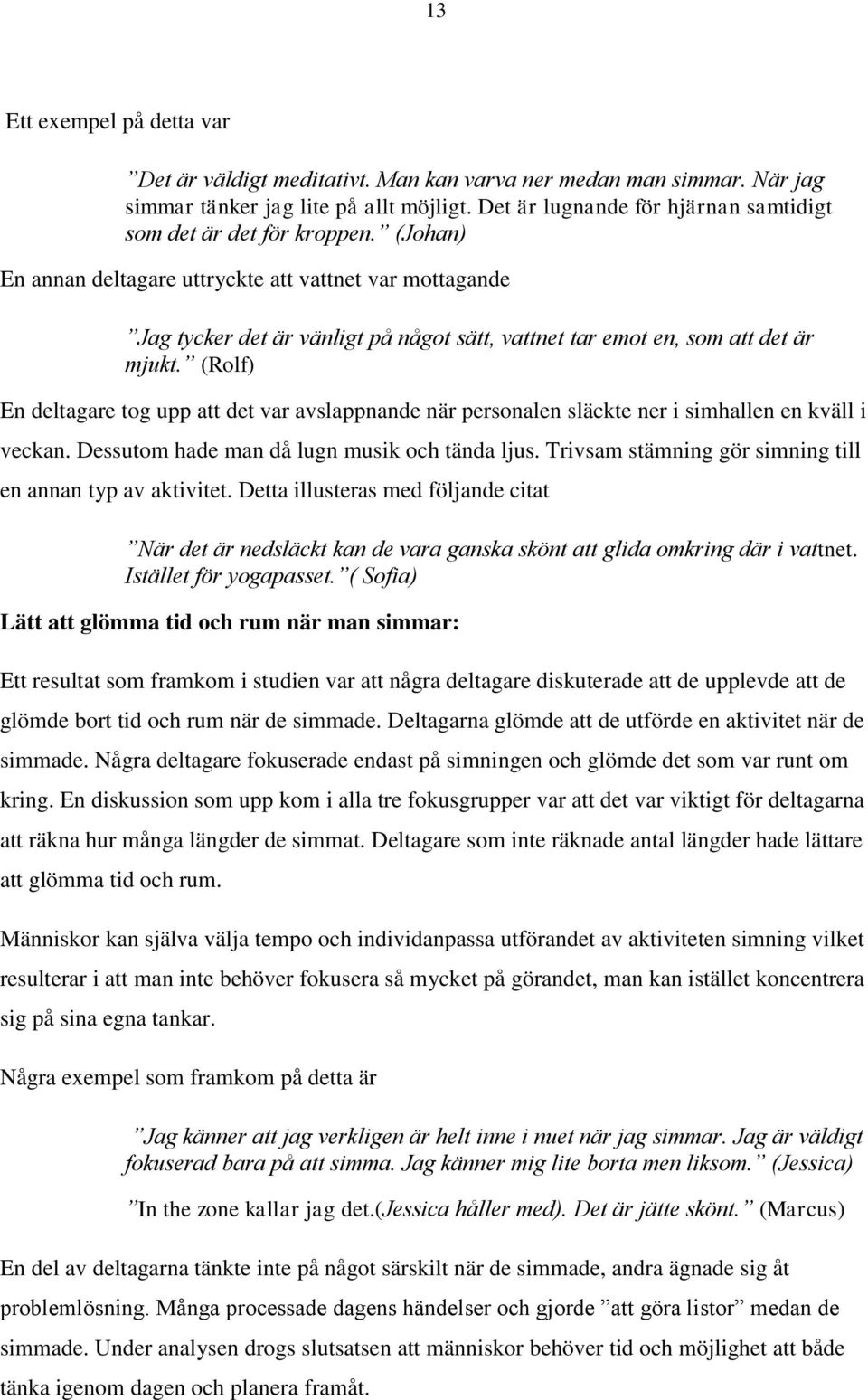 13

Ett exempel på detta var

”Det är väldigt meditativt. Man kan varva ner medan man simmar. När jag simmar tänker jag lite på allt möjligt. Det är lugnande för hjärnan samtidigt som det är det för kroppen.” (Johan)

En annan deltagare uttryckte att vattnet var mottagande

”Jag tycker det är vänligt på något sätt, vattnet tar emot en, som att det är mjukt.” (Rolf)

En deltagare tog upp att det var avslappnande när personalen släckte ner i simhallen en kväll i veckan. Dessutom hade man då lugn musik och tända ljus. Trivsam stämning gör simning till en annan typ av aktivitet. Detta illusteras med följande citat

”När det är nedsläckt kan de vara ganska skönt att glida omkring där i vattnet. Istället för yogapasset.”( Sofia)

Lätt att glömma tid och rum när man simmar:

Ett resultat som framkom i studien var att några deltagare diskuterade att de upplevde att de glömde bort tid och rum när de simmade. Deltagarna glömde att de utförde en aktivitet när de simmade. Några deltagare fokuserade endast på simningen och glömde det som var runt om kring. En diskussion som upp kom i alla tre fokusgrupper var att det var viktigt för deltagarna att räkna hur många längder de simmat. Deltagare som inte räknade antal längder hade lättare att glömma tid och rum.

Människor kan själva välja tempo och individanpassa utförandet av aktiviteten simning vilket resulterar i att man inte behöver fokusera så mycket på görandet, man kan istället koncentrera sig på sina egna tankar.

Några exempel som framkom på detta är

”Jag känner att jag verkligen är helt inne i nuet när jag simmar. Jag är väldigt fokuserad bara på att simma. Jag känner mig lite borta men liksom.” (Jessica)

”In the zone kallar jag det.(Jessica håller med). Det är jätte skönt.” (Marcus)

En del av deltagarna tänkte inte på något särskilt när de simmade, andra ägnade sig åt problemlösning. Många processade dagens händelser och gjorde ”att göra listor” medan de simmade. Under analysen drogs slutsatsen att människor behöver tid och möjlighet att både tänka igenom dagen och planera framåt.